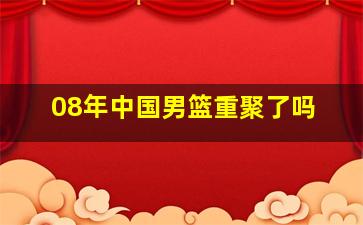 08年中国男篮重聚了吗